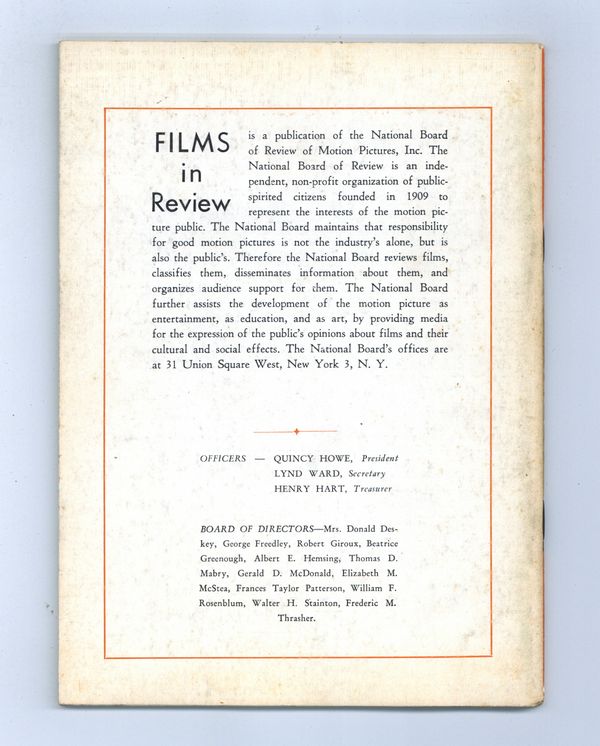 FILMS in Review

is a publication of the National Board of Review of Motion Pictures, Inc. The National Board of Review is an independent, non-profit organization of public-spirited citizens founded in 1909 to represent the interests of the motion picture public. The National Board maintains that responsibility for good motion pictures is not the industry's alone, but is also the public's. Therefore the National Board reviews films, classifies them, disseminates information about them, and organizes audience support for them. The National Board further assists the development of the motion picture as entertainment, as education, and as art, by providing media for the expression of the public's opinions about films and their cultural and social effects. The National Board's offices are at 31 Union Square West, New York 3, N. Y.

OFFICERS — QUINCY HOWE, President
LYND WARD, Secretary
HENRY HART, Treasurer

BOARD OF DIRECTORS—Mrs. Donald Deskey, George Freedley, Robert Giroux, Beatrice Greenough, Albert E. Hemsing, Thomas D. Mabry, Gerald D. McDonald, Elizabeth M. McStea, Frances Taylor Patterson, William F. Rosenblum, Walter H. Stainton, Frederic M. Thrasher.